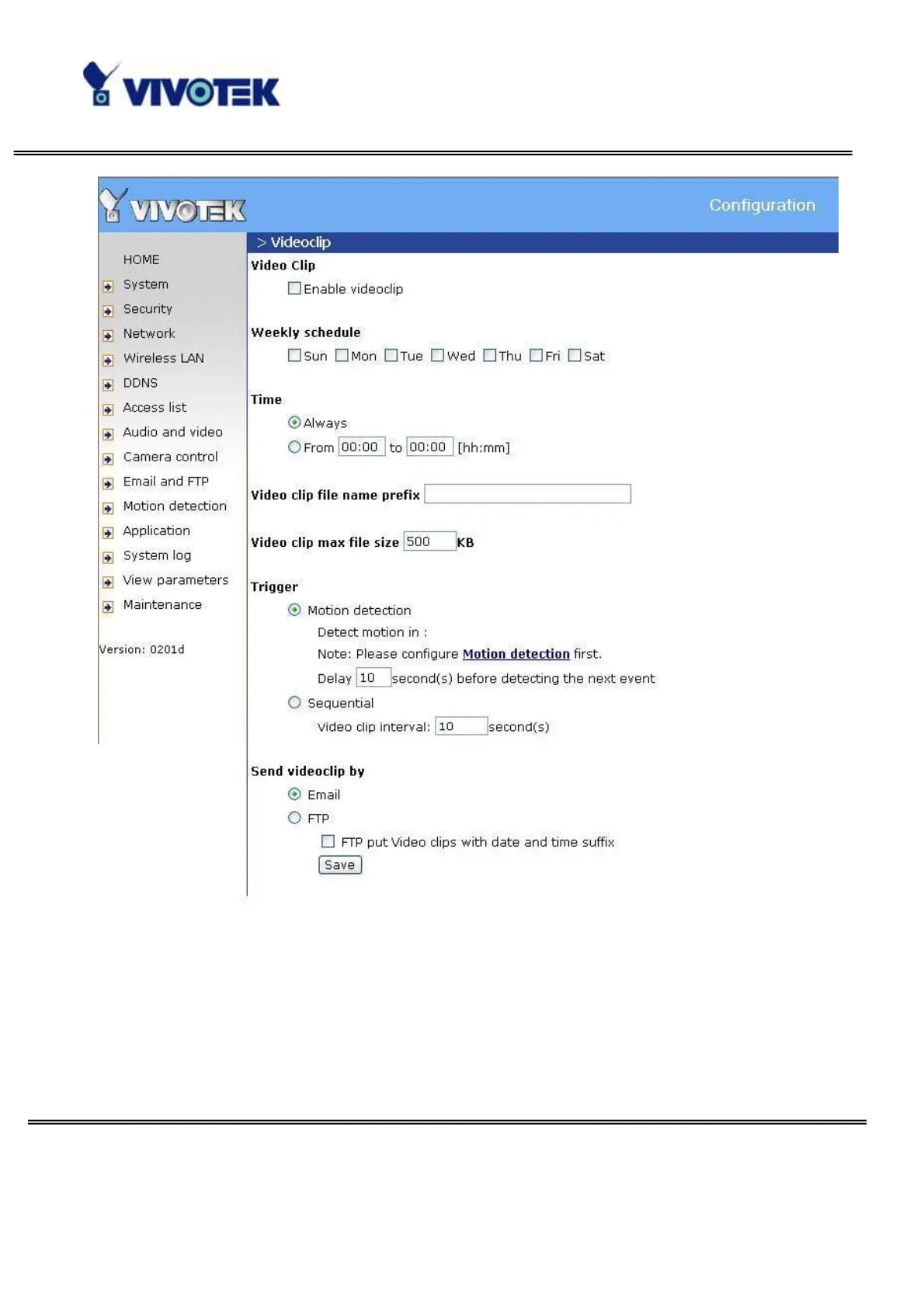 VIVOTEK

VIVOTEK

Configuration

HOME
System
Security
Network
Wireless LAN
DDNS
Access list
Audio and video
Camera control
Email and FTP
Motion detection
Application
System log
View parameters
Maintenance

Version: 0201d

> Videoclip

Video Clip

☐ Enable videoclip

Weekly schedule

☐ Sun ☐ Mon ☐ Tue ☐ Wed ☐ Thu ☐ Fri ☐ Sat

Time

Always

From 00:00 to 00:00 [hh:mm]

Video clip file name prefix

Video clip max file size 500 KB

Trigger

Motion detection

Detect motion in :

Note: Please configure Motion detection first.

Delay 10 second(s) before detecting the next event

Sequential

Video clip interval: 10 second(s)

Send videoclip by

Email

FTP

☐ FTP put Video clips with date and time suffix

Save